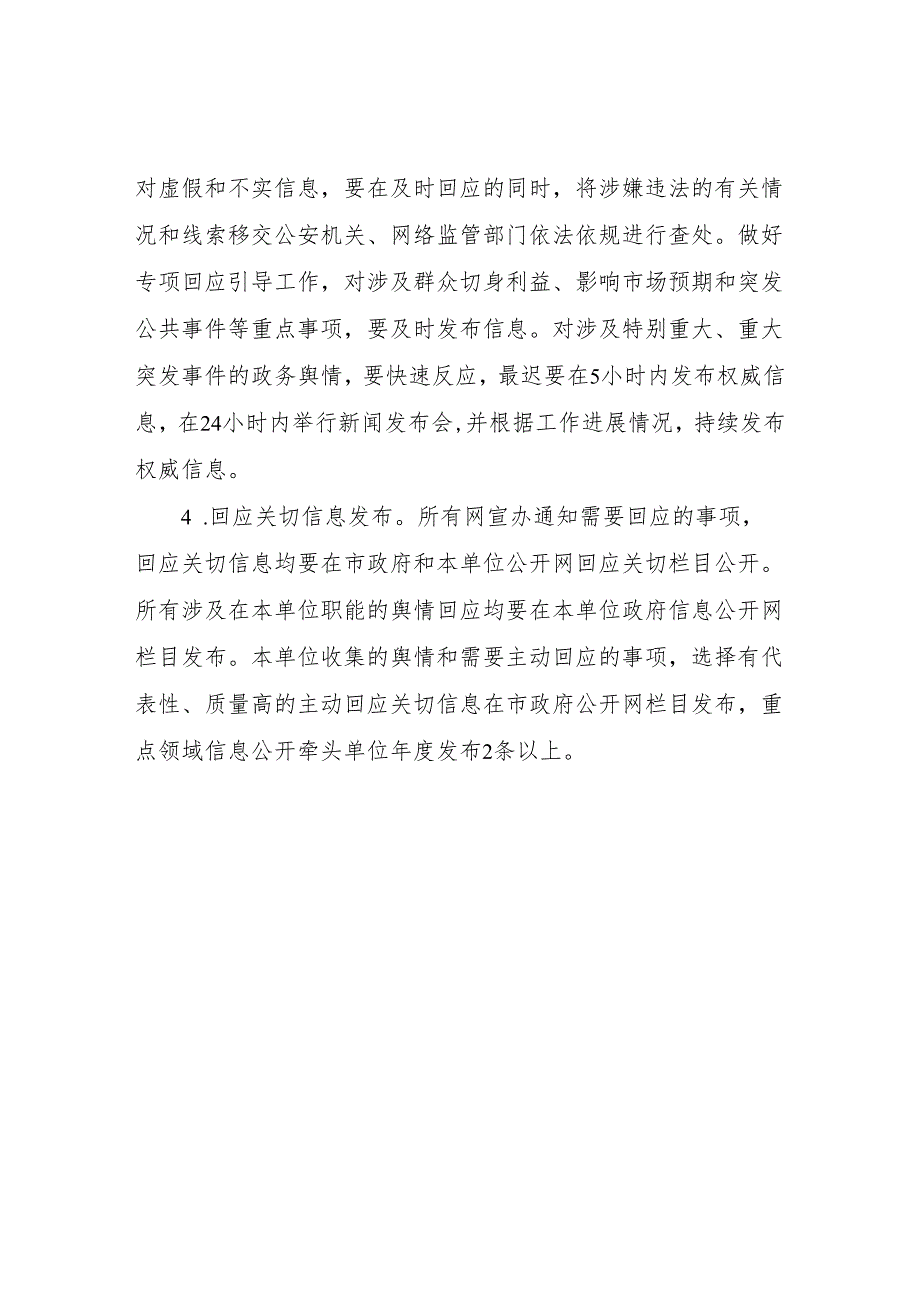 对虚假和不实信息，要在及时回应的同时，将涉嫌违法的有关情况和线索移交公安机关、网络监管部门依法依规进行查处。做好专项回应引导工作，对涉及群众切身利益、影响市场预期和突发公共事件等重点事项，要及时发布信息。对涉及特别重大、重大突发事件的政务舆情，要快速反应，最迟要在5小时内发布权威信息，在24小时内举行新闻发布会,并根据工作进展情况，持续发布权威信息。

4 .回应关切信息发布。所有网宣办通知需要回应的事项，回应关切信息均要在市政府和本单位公开网回应关切栏目公开。所有涉及在本单位职能的舆情回应均要在本单位政府信息公开网栏目发布。本单位收集的舆情和需要主动回应的事项，选择有代表性、质量高的主动回应关切信息在市政府公开网栏目发布，重点领域信息公开牵头单位年度发布2条以上。